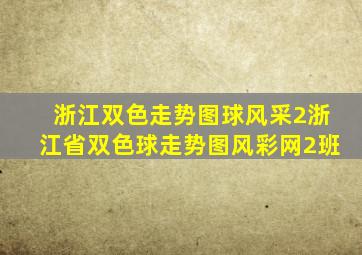 浙江双色走势图球风采2浙江省双色球走势图风彩网2班